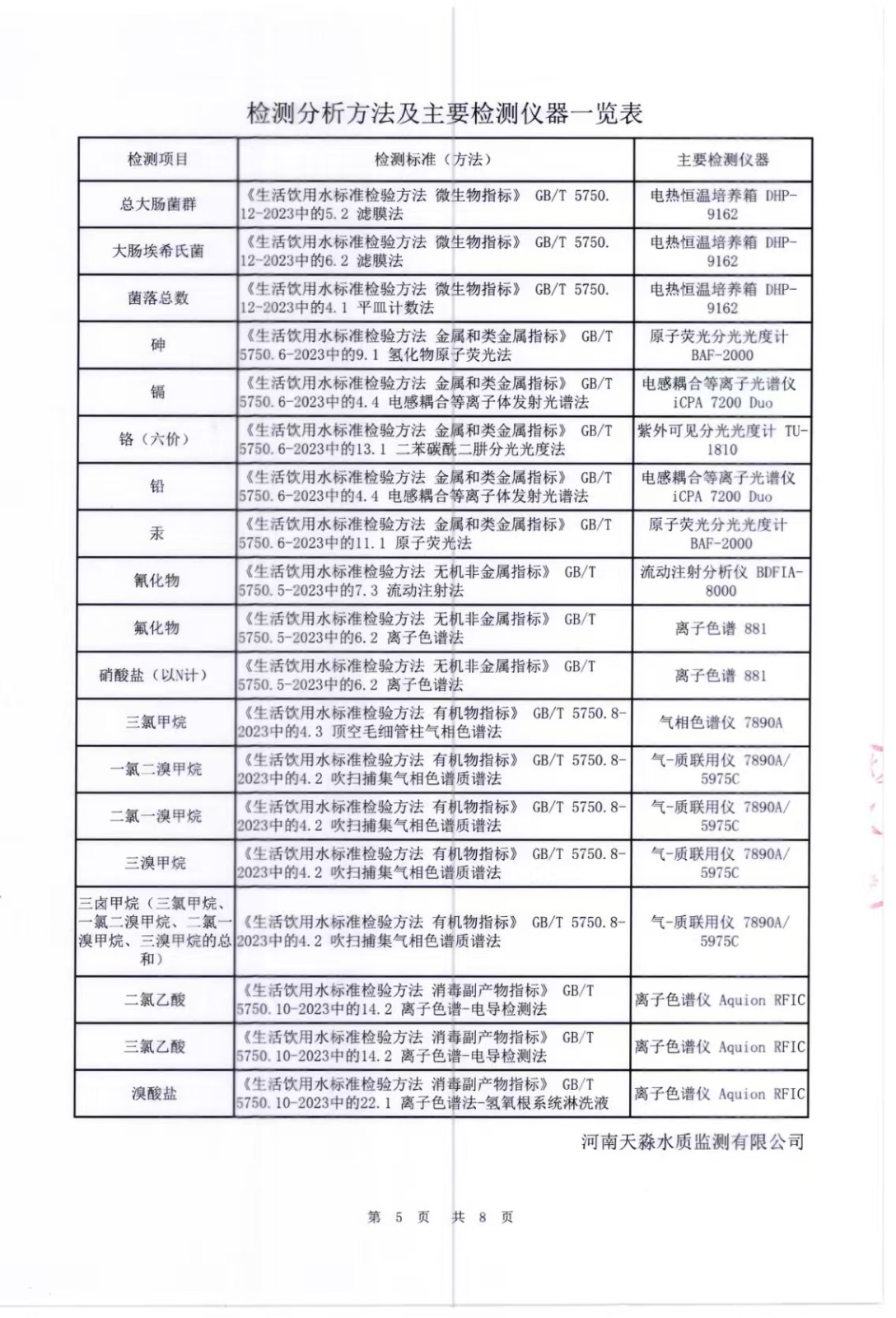 检测分析方法及主要检测仪器一览表

| 检测项目 | 检测标准（方法） | 主要检测仪器 |
|---|---|---|
| 总大肠菌群 | 《生活饮用水标准检验方法 微生物指标》 GB/T 5750.12-2023中的5.2 滤膜法 | 电热恒温培养箱 DHP-9162 |
| 大肠埃希氏菌 | 《生活饮用水标准检验方法 微生物指标》 GB/T 5750.12-2023中的6.2 滤膜法 | 电热恒温培养箱 DHP-9162 |
| 菌落总数 | 《生活饮用水标准检验方法 微生物指标》 GB/T 5750.12-2023中的4.1 平皿计数法 | 电热恒温培养箱 DHP-9162 |
| 砷 | 《生活饮用水标准检验方法 金属和类金属指标》 GB/T 5750.6-2023中的9.1 氢化物原子荧光法 | 原子荧光分光光度计 BAF-2000 |
| 镉 | 《生活饮用水标准检验方法 金属和类金属指标》 GB/T 5750.6-2023中的4.4 电感耦合等离子体发射光谱法 | 电感耦合等离子光谱仪 iCPA 7200 Duo |
| 铬（六价） | 《生活饮用水标准检验方法 金属和类金属指标》 GB/T 5750.6-2023中的13.1 二苯碳酰二肼分光光度法 | 紫外可见分光光度计 TU-1810 |
| 铅 | 《生活饮用水标准检验方法 金属和类金属指标》 GB/T 5750.6-2023中的4.4 电感耦合等离子体发射光谱法 | 电感耦合等离子光谱仪 iCPA 7200 Duo |
| 汞 | 《生活饮用水标准检验方法 金属和类金属指标》 GB/T 5750.6-2023中的11.1 原子荧光法 | 原子荧光分光光度计 BAF-2000 |
| 氰化物 | 《生活饮用水标准检验方法 无机非金属指标》 GB/T 5750.5-2023中的7.3 流动注射法 | 流动注射分析仪 BDFIA-8000 |
| 氟化物 | 《生活饮用水标准检验方法 无机非金属指标》 GB/T 5750.5-2023中的6.2 离子色谱法 | 离子色谱 881 |
| 硝酸盐（以N计） | 《生活饮用水标准检验方法 无机非金属指标》 GB/T 5750.5-2023中的6.2 离子色谱法 | 离子色谱 881 |
| 三氯甲烷 | 《生活饮用水标准检验方法 有机物指标》 GB/T 5750.8-2023中的4.3 顶空毛细管柱气相色谱法 | 气相色谱仪 7890A |
| 一氯二溴甲烷 | 《生活饮用水标准检验方法 有机物指标》 GB/T 5750.8-2023中的4.2 吹扫捕集气相色谱质谱法 | 气-质联用仪 7890A/5975C |
| 二氯一溴甲烷 | 《生活饮用水标准检验方法 有机物指标》 GB/T 5750.8-2023中的4.2 吹扫捕集气相色谱质谱法 | 气-质联用仪 7890A/5975C |
| 三溴甲烷 | 《生活饮用水标准检验方法 有机物指标》 GB/T 5750.8-2023中的4.2 吹扫捕集气相色谱质谱法 | 气-质联用仪 7890A/5975C |
| 三卤甲烷（三氯甲烷、一氯二溴甲烷、二氯一溴甲烷、三溴甲烷的总和） | 《生活饮用水标准检验方法 有机物指标》 GB/T 5750.8-2023中的4.2 吹扫捕集气相色谱质谱法 | 气-质联用仪 7890A/5975C |
| 二氯乙酸 | 《生活饮用水标准检验方法 消毒副产物指标》 GB/T 5750.10-2023中的14.2 离子色谱-电导检测法 | 离子色谱仪 Aquion RFIC |
| 三氯乙酸 | 《生活饮用水标准检验方法 消毒副产物指标》 GB/T 5750.10-2023中的14.2 离子色谱-电导检测法 | 离子色谱仪 Aquion RFIC |
| 溴酸盐 | 《生活饮用水标准检验方法 消毒副产物指标》 GB/T 5750.10-2023中的22.1 离子色谱法-氢氧根系统淋洗液 | 离子色谱仪 Aquion RFIC |

河南天淼水质监测有限公司

第 5 页 共 8 页